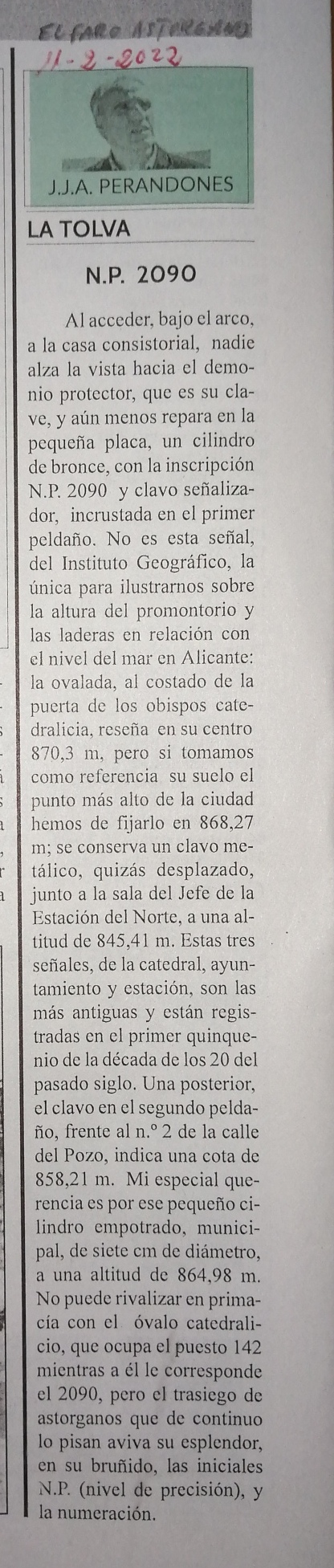 EL FARO ASTORGANO
11-2-2022

J.J.A. PERANDONES

LA TOLVA

N.P. 2090

Al acceder, bajo el arco, a la casa consistorial, nadie alza la vista hacia el demonio protector, que es su clave, y aún menos repara en la pequeña placa, un cilindro de bronce, con la inscripción N.P. 2090 y clavo señalizador, incrustada en el primer peldaño. No es esta señal, del Instituto Geográfico, la única para ilustrarnos sobre la altura del promontorio y las laderas en relación con el nivel del mar en Alicante: la ovalada, al costado de la puerta de los obispos catedralicia, reseña en su centro 870,3 m, pero si tomamos como referencia su suelo el punto más alto de la ciudad hemos de fijarlo en 868,27 m; se conserva un clavo metálico, quizás desplazado, junto a la sala del Jefe de la Estación del Norte, a una altitud de 845,41 m. Estas tres señales, de la catedral, ayuntamiento y estación, son las más antiguas y están registradas en el primer quinquenio de la década de los 20 del pasado siglo. Una posterior, el clavo en el segundo peldaño, frente al n.º 2 de la calle del Pozo, indica una cota de 858,21 m. Mi especial querencia es por ese pequeño cilindro empotrado, municipal, de siete cm de diámetro, a una altitud de 864,98 m. No puede rivalizar en primacía con el óvalo catedralicio, que ocupa el puesto 142 mientras a él le corresponde el 2090, pero el trasiego de astorganos que de continuo lo pisan aviva su esplendor, en su bruñido, las iniciales N.P. (nivel de precisión), y la numeración.